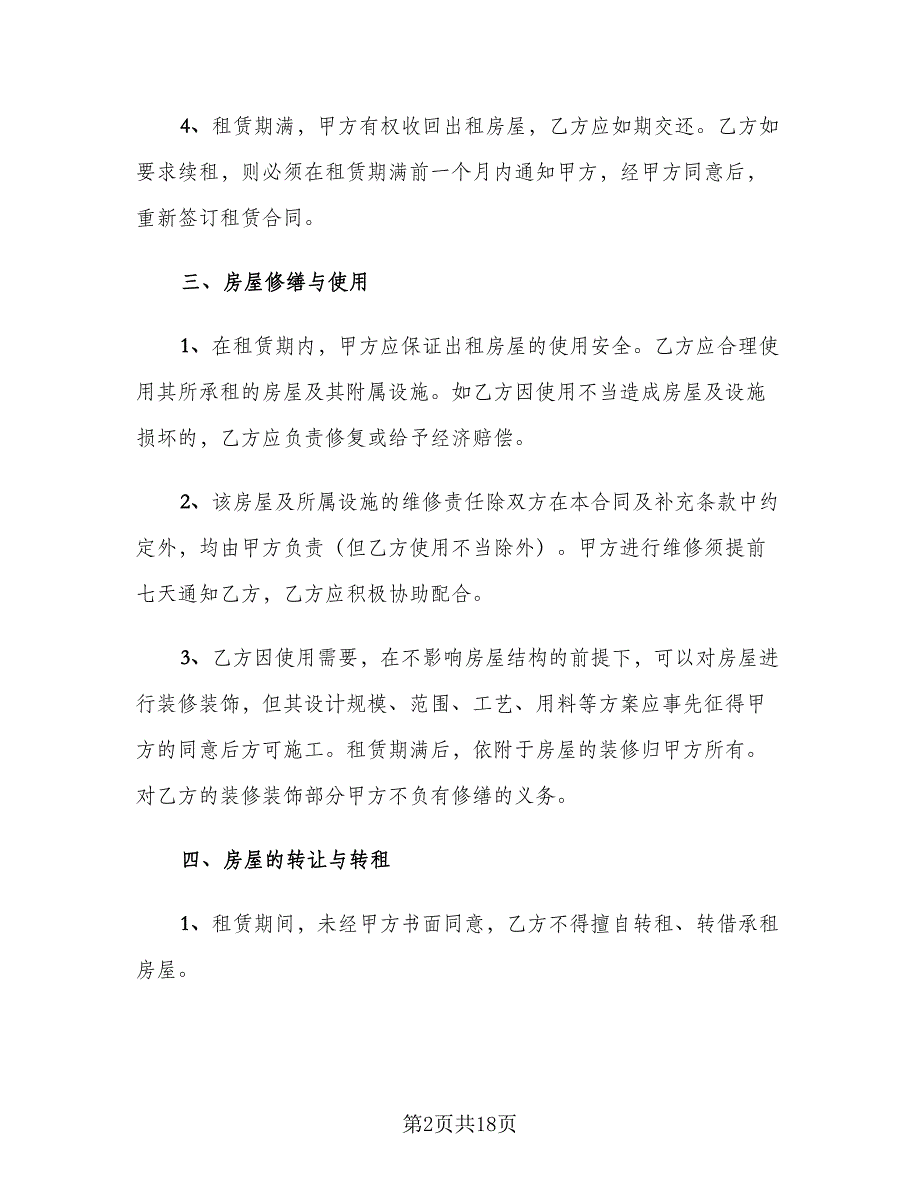 4、租赁期满，甲方有权收回出租房屋，乙方应如期交还。乙方如要求续租，则必须在租赁期满前一个月内通知甲方，经甲方同意后，重新签订租赁合同。

三、房屋修缮与使用

1、在租赁期内，甲方应保证出租房屋的使用安全。乙方应合理使用其所承租的房屋及其附属设施。如乙方因使用不当造成房屋及设施损坏的，乙方应负责修复或给予经济赔偿。

2、该房屋及所属设施的维修责任除双方在本合同及补充条款中约定外，均由甲方负责（但乙方使用不当除外）。甲方进行维修须提前七天通知乙方，乙方应积极协助配合。

3、乙方因使用需要，在不影响房屋结构的前提下，可以对房屋进行装修装饰，但其设计规模、范围、工艺、用料等方案应事先征得甲方的同意后方可施工。租赁期满后，依附于房屋的装修归甲方所有。对乙方的装修装饰部分甲方不负有修缮的义务。

四、房屋的转让与转租

1、租赁期间，未经甲方书面同意，乙方不得擅自转租、转借承租房屋。

第2页共18页